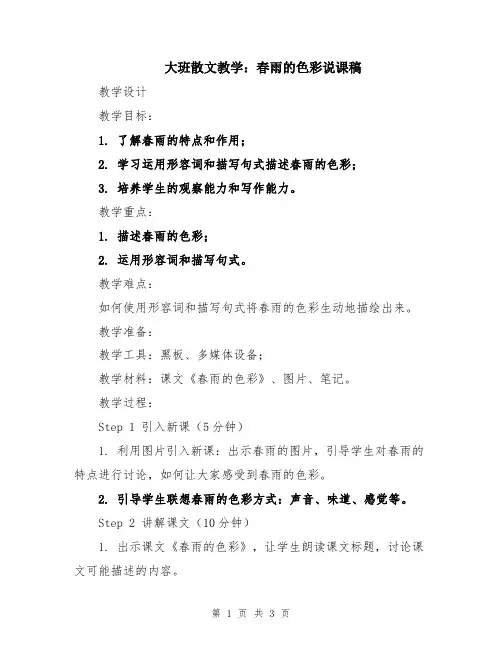 大班散文教学：春雨的色彩说课稿

教学设计

教学目标：

1. 了解春雨的特点和作用；

2. 学习运用形容词和描写句式描述春雨的色彩；

3. 培养学生的观察能力和写作能力。

教学重点：

1. 描述春雨的色彩；

2. 运用形容词和描写句式。

教学难点：

如何使用形容词和描写句式将春雨的色彩生动地描绘出来。

教学准备：

教学工具：黑板、多媒体设备；

教学材料：课文《春雨的色彩》、图片、笔记。

教学过程：

Step 1 引入新课（5分钟）

1. 利用图片引入新课：出示春雨的图片，引导学生对春雨的特点进行讨论，如何让大家感受到春雨的色彩。

2. 引导学生联想春雨的色彩方式：声音、味道、感觉等。

Step 2 讲解课文（10分钟）

1. 出示课文《春雨的色彩》，让学生朗读课文标题，讨论课文可能描述的内容。

第 1 页 共 3 页